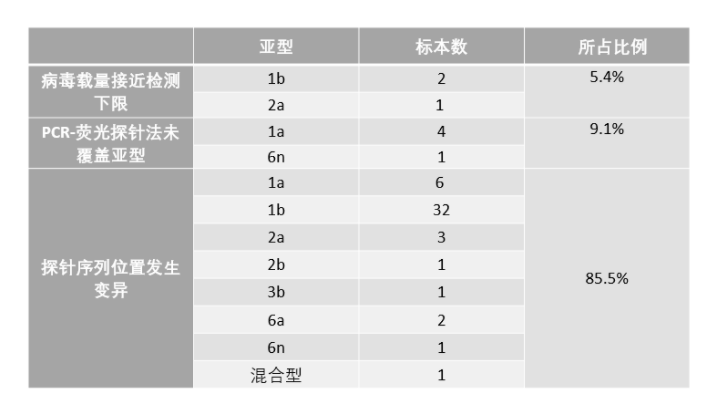 | | 亚型 | 标本数 | 所占比例 |
|---|---|---|---|
| 病毒载量接近检测下限 | 1b | 2 | 5.4% |
| | 2a | 1 | |
| PCR-荧光探针法未覆盖亚型 | 1a | 4 | 9.1% |
| | 6n | 1 | |
| 探针序列位置发生变异 | 1a | 6 | 85.5% |
| | 1b | 32 | |
| | 2a | 3 | |
| | 2b | 1 | |
| | 3b | 1 | |
| | 6a | 2 | |
| | 6n | 1 | |
| | 混合型 | 1 | |